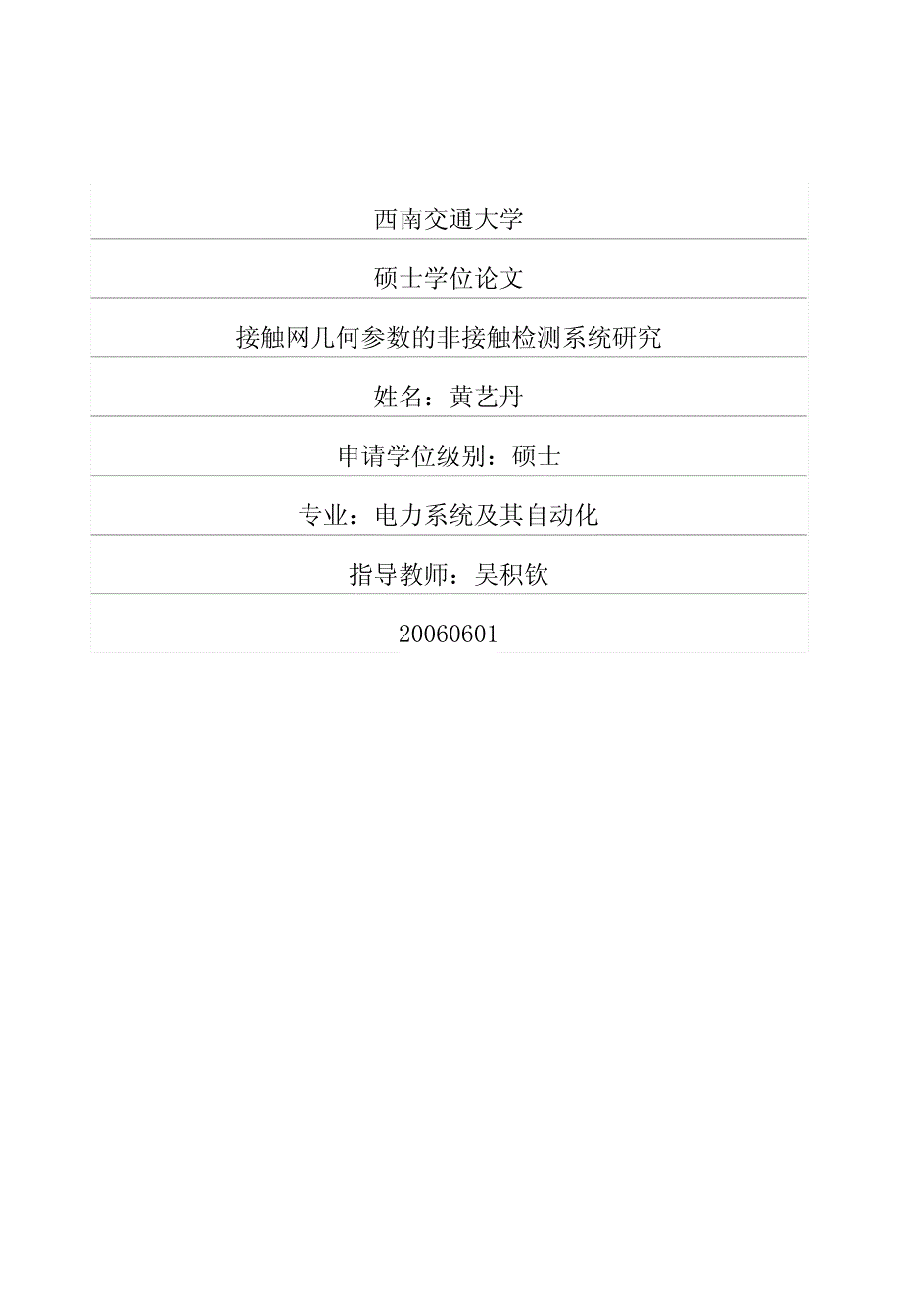 西南交通大学

硕士学位论文

接触网几何参数的非接触检测系统研究

姓名：黄艺丹

申请学位级别：硕士

专业：电力系统及其自动化

指导教师：吴积钦

20060601